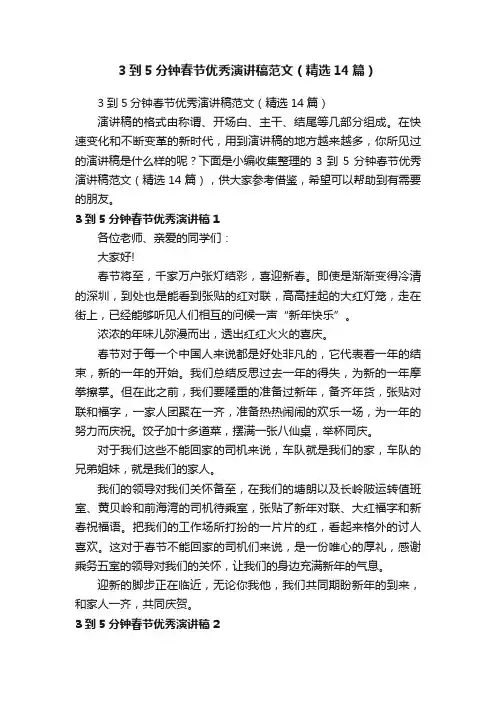 3 到 5 分钟春节优秀演讲稿范文（精选 14 篇）

3 到 5 分钟春节优秀演讲稿范文（精选 14 篇）

演讲稿的格式由称谓、开场白、主干、结尾等几部分组成。在快速变化和不断变革的新时代，用到演讲稿的地方越来越多，你所见过的演讲稿是什么样的呢？下面是小编收集整理的 3 到 5 分钟春节优秀演讲稿范文（精选 14 篇），供大家参考借鉴，希望可以帮助到有需要的朋友。

3 到 5 分钟春节优秀演讲稿 1

各位老师、亲爱的同学们：

大家好!

春节将至，千家万户张灯结彩，喜迎新春。即使是渐渐变得冷清的深圳，到处也是能看到张贴的红对联，高高挂起的大红灯笼，走在街上，已经能够听见人们相互的问候一声“新年快乐”。

浓浓的年味儿弥漫而出，透出红红火火的喜庆。

春节对于每一个中国人来说都是好处非凡的，它代表着一年的结束，新的一年的开始。我们总结反思过去一年的得失，为新的一年摩拳擦掌。但在此之前，我们要隆重的准备过新年，备齐年货，张贴对联和福字，一家人团聚在一齐，准备热热闹闹的欢乐一场，为一年的努力而庆祝。饺子加十多道菜，摆满一张八仙桌，举杯同庆。

对于我们这些不能回家的司机来说，车队就是我们的家，车队的兄弟姐妹，就是我们的家人。

我们的领导对我们关怀备至，在我们的塘朗以及长岭陂运转值班室、黄贝岭和前海湾的司机待乘室，张贴了新年对联、大红福字和新春祝福语。把我们的工作场所打扮的一片片的红，看起来格外的讨人喜欢。这对于春节不能回家的司机们来说，是一份唯心的厚礼，感谢乘务五室的领导对我们的关怀，让我们的身边充满新年的气息。

迎新的脚步正在临近，无论你我他，我们共同期盼新年的到来，和家人一齐，共同庆贺。

3 到 5 分钟春节优秀演讲稿 2